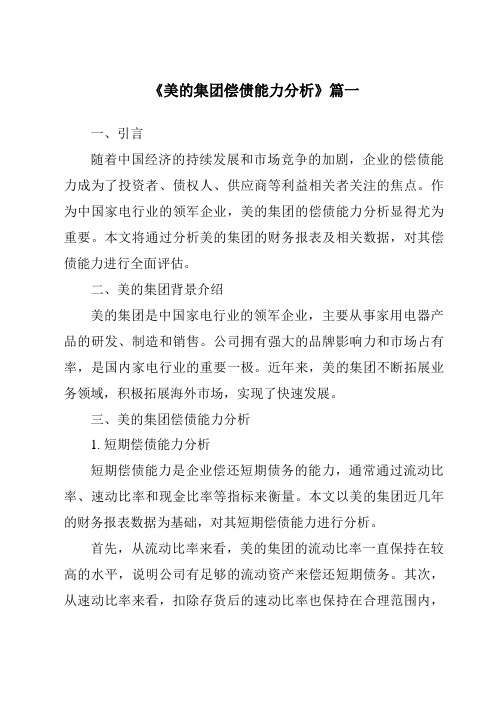 《美的集团偿债能力分析》篇一

一、引言

随着中国经济的持续发展和市场竞争的加剧，企业的偿债能力成为了投资者、债权人、供应商等利益相关者关注的焦点。作为中国家电行业的领军企业，美的集团的偿债能力分析显得尤为重要。本文将通过分析美的集团的财务报表及相关数据，对其偿债能力进行全面评估。

二、美的集团背景介绍

美的集团是中国家电行业的领军企业，主要从事家用电器产品的研发、制造和销售。公司拥有强大的品牌影响力和市场占有率，是国内家电行业的重要一极。近年来，美的集团不断拓展业务领域，积极拓展海外市场，实现了快速发展。

三、美的集团偿债能力分析

1. 短期偿债能力分析

短期偿债能力是企业偿还短期债务的能力，通常通过流动比率、速动比率和现金比率等指标来衡量。本文以美的集团近几年的财务报表数据为基础，对其短期偿债能力进行分析。

首先，从流动比率来看，美的集团的流动比率一直保持在较高的水平，说明公司有足够的流动资产来偿还短期债务。其次，从速动比率来看，扣除存货后的速动比率也保持在合理范围内，